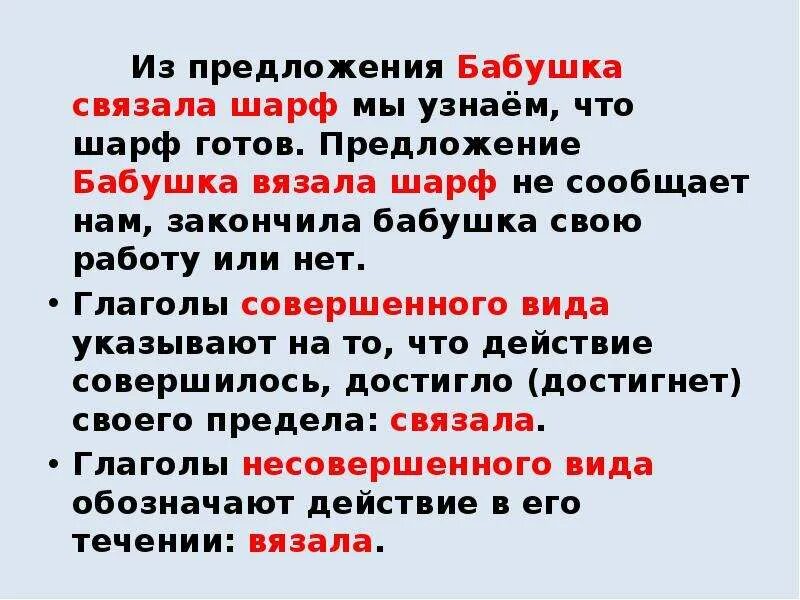 Из предложения Бабушка связала шарф мы узнаём, что шарф готов. Предложение Бабушка вязала шарф не сообщает нам, закончила бабушка свою работу или нет.

• Глаголы совершенного вида указывают на то, что действие совершилось, достигло (достигнет) своего предела: связала.

• Глаголы несовершенного вида обозначают действие в его течении: вязала.